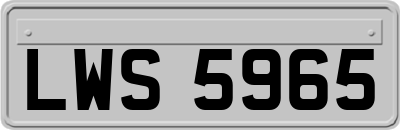 LWS 5965